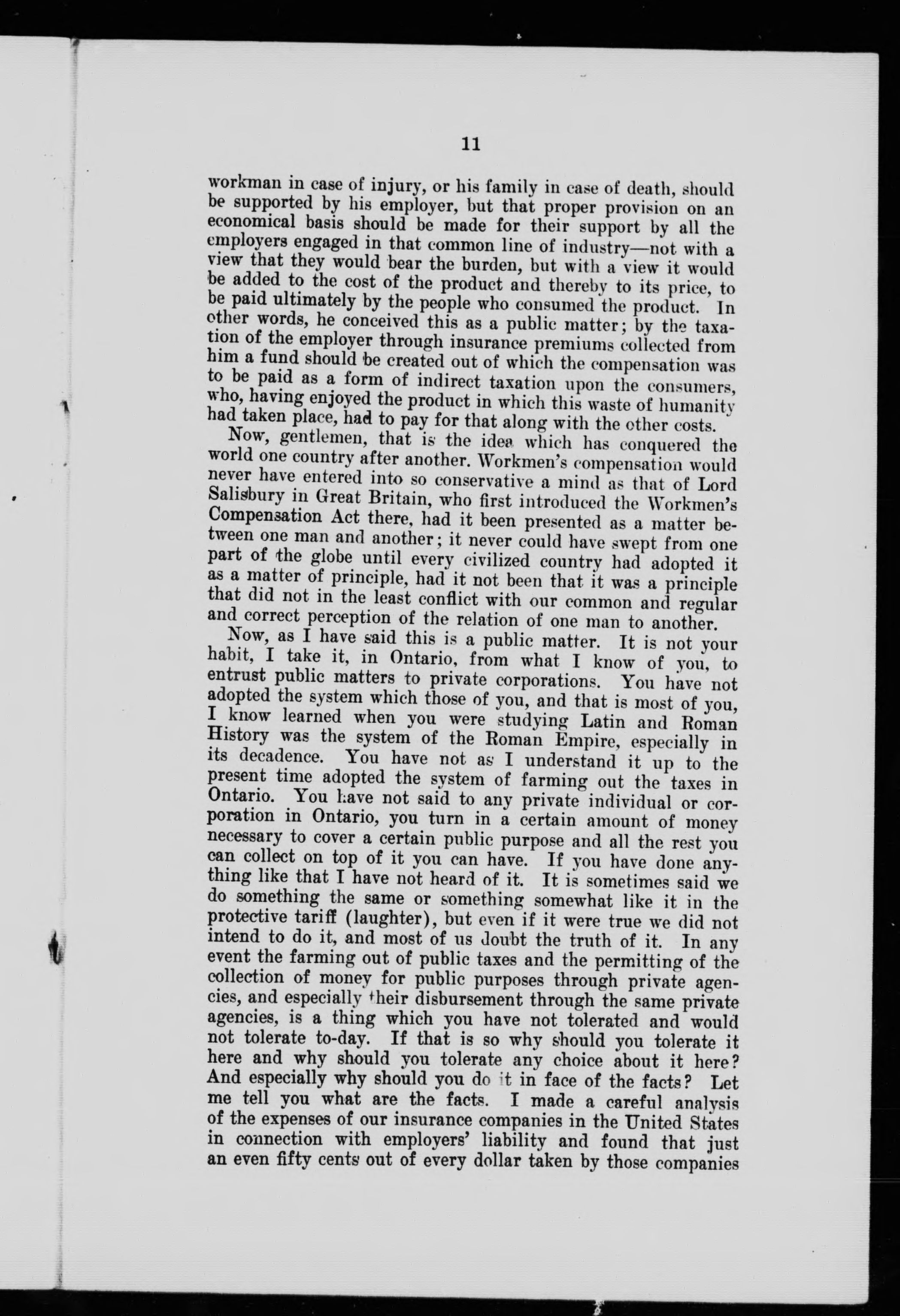 11

workman in case of injury, or his family in case of death, should be supported by his employer, but that proper provision on an economical basis should be made for their support by all the employers engaged in that common line of industry—not with a view that they would bear the burden, but with a view it would be added to the cost of the product and thereby to its price, to be paid ultimately by the people who consumed the product. In other words, he conceived this as a public matter; by the taxation of the employer through insurance premiums collected from him a fund should be created out of which the compensation was to be paid as a form of indirect taxation upon the consumers, who, having enjoyed the product in which this waste of humanity had taken place, had to pay for that along with the other costs.

Now, gentlemen, that is the idea which has conquered the world one country after another. Workmen's compensation would never have entered into so conservative a mind as that of Lord Salisbury in Great Britain, who first introduced the Workmen's Compensation Act there, had it been presented as a matter between one man and another; it never could have swept from one part of the globe until every civilized country had adopted it as a matter of principle, had it not been that it was a principle that did not in the least conflict with our common and regular and correct perception of the relation of one man to another.

Now, as I have said this is a public matter. It is not your habit, I take it, in Ontario, from what I know of you, to entrust public matters to private corporations. You have not adopted the system which those of you, and that is most of you, I know learned when you were studying Latin and Roman History was the system of the Roman Empire, especially in its decadence. You have not as I understand it up to the present time adopted the system of farming out the taxes in Ontario. You have not said to any private individual or corporation in Ontario, you turn in a certain amount of money necessary to cover a certain public purpose and all the rest you can collect on top of it you can have. If you have done anything like that I have not heard of it. It is sometimes said we do something the same or something somewhat like it in the protective tariff (laughter), but even if it were true we did not intend to do it, and most of us doubt the truth of it. In any event the farming out of public taxes and the permitting of the collection of money for public purposes through private agencies, and especially their disbursement through the same private agencies, is a thing which you have not tolerated and would not tolerate to-day. If that is so why should you tolerate it here and why should you tolerate any choice about it here? And especially why should you do it in face of the facts? Let me tell you what are the facts. I made a careful analysis of the expenses of our insurance companies in the United States in connection with employers' liability and found that just an even fifty cents out of every dollar taken by those companies